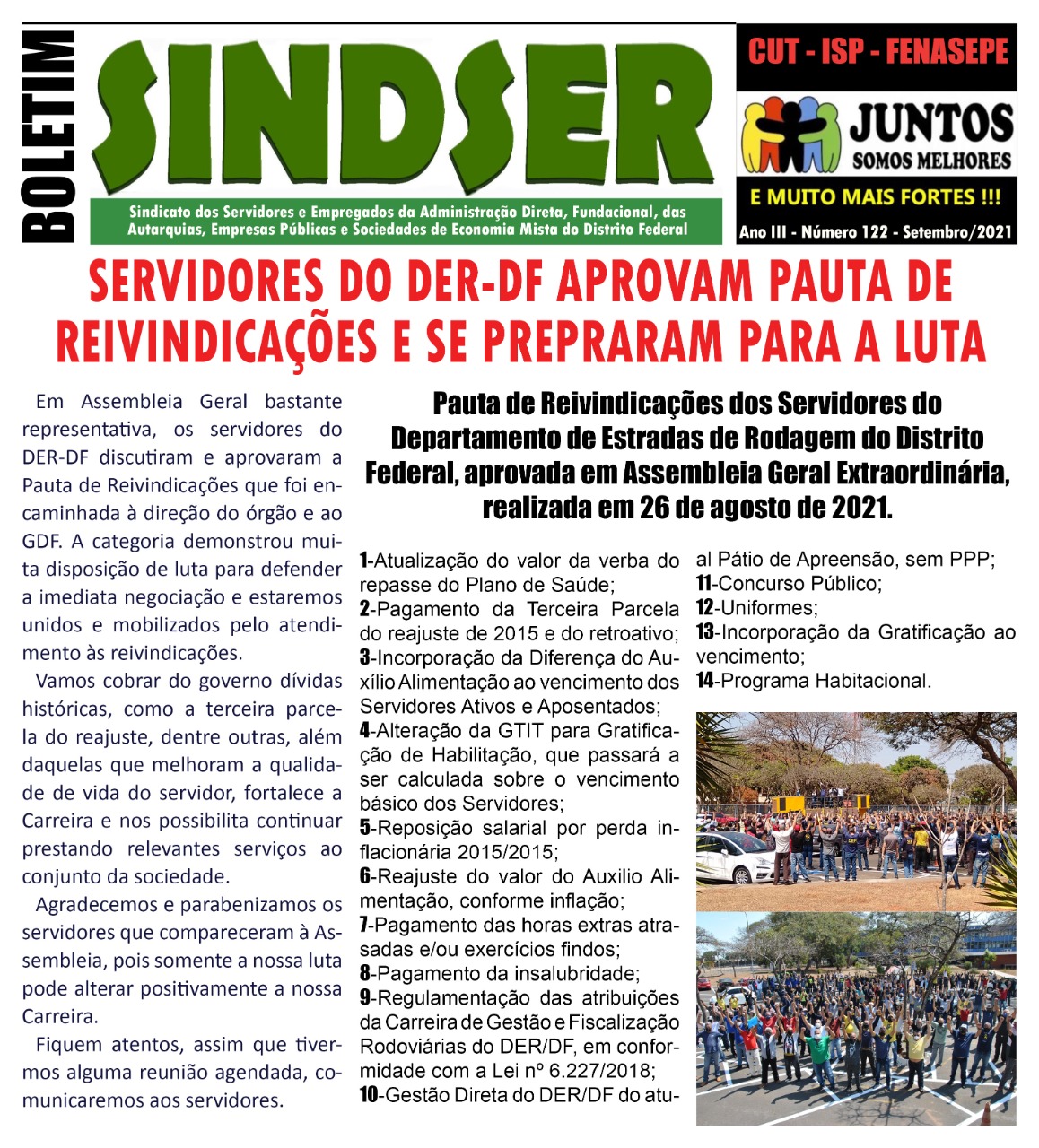 BOLETIM

SINDSER

Sindicato dos Servidores e Empregados da Administração Direta, Fundacional, das Autarquias, Empresas Públicas e Sociedades de Economia Mista do Distrito Federal

CUT - ISP - FENASEPE

JUNTOS SOMOS MELHORES

E MUITO MAIS FORTES !!!

Ano III - Número 122 - Setembro/2021

SERVIDORES DO DER-DF APROVAM PAUTA DE REIVINDICAÇÕES E SE PREPRARAM PARA A LUTA

Em Assembleia Geral bastante representativa, os servidores do DER-DF discutiram e aprovaram a Pauta de Reivindicações que foi encaminhada à direção do órgão e ao GDF. A categoria demonstrou muita disposição de luta para defender a imediata negociação e estaremos unidos e mobilizados pelo atendimento às reivindicações.

Vamos cobrar do governo dívidas históricas, como a terceira parcela do reajuste, dentre outras, além daquelas que melhoram a qualidade de vida do servidor, fortalece a Carreira e nos possibilita continuar prestando relevantes serviços ao conjunto da sociedade.

Agradecemos e parabenizamos os servidores que compareceram à Assembleia, pois somente a nossa luta pode alterar positivamente a nossa Carreira.

Fiquem atentos, assim que tivermos alguma reunião agendada, comunicaremos aos servidores.

Pauta de Reivindicações dos Servidores do Departamento de Estradas de Rodagem do Distrito Federal, aprovada em Assembleia Geral Extraordinária, realizada em 26 de agosto de 2021.

1-Atualização do valor da verba do repasse do Plano de Saúde;
2-Pagamento da Terceira Parcela do reajuste de 2015 e do retroativo;
3-Incorporação da Diferença do Auxílio Alimentação ao vencimento dos Servidores Ativos e Aposentados;
4-Alteração da GTIT para Gratificação de Habilitação, que passará a ser calculada sobre o vencimento básico dos Servidores;
5-Reposição salarial por perda inflacionária 2015/2015;
6-Reajuste do valor do Auxilio Alimentação, conforme inflação;
7-Pagamento das horas extras atrasadas e/ou exercícios findos;
8-Pagamento da insalubridade;
9-Regulamentação das atribuições da Carreira de Gestão e Fiscalização Rodoviárias do DER/DF, em conformidade com a Lei nº 6.227/2018;
10-Gestão Direta do DER/DF do atual Pátio de Apreensão, sem PPP;
11-Concurso Público;
12-Uniformes;
13-Incorporação da Gratificação ao vencimento;
14-Programa Habitacional.